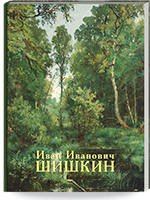 Иван Иванович
ШИШКИН